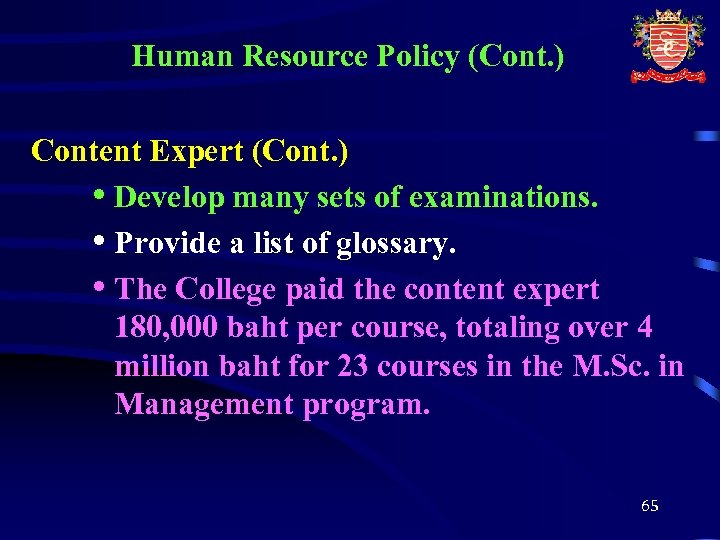 Human Resource Policy (Cont.)

Content Expert (Cont.)

• Develop many sets of examinations.
• Provide a list of glossary.
• The College paid the content expert 180,000 baht per course, totaling over 4 million baht for 23 courses in the M.Sc. in Management program.

65